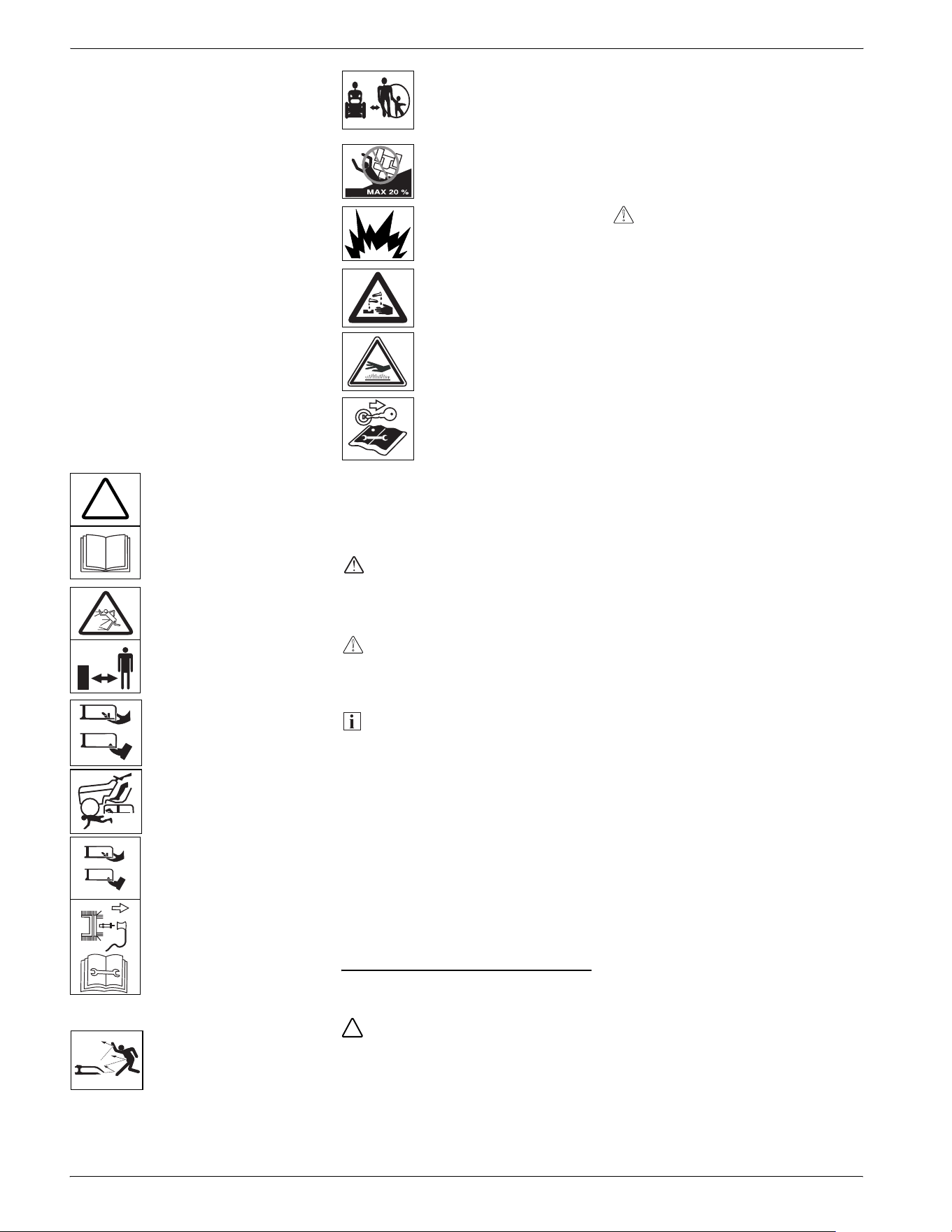 MAX 20 %